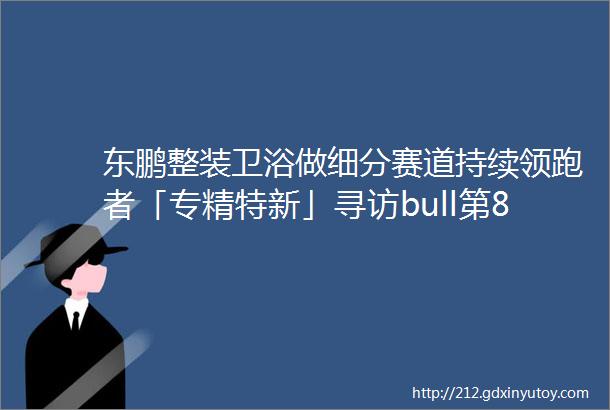 东鹏整装卫浴做细分赛道持续领跑者「专精特新」寻访bull第8

http://212.gdxinyutoy.com